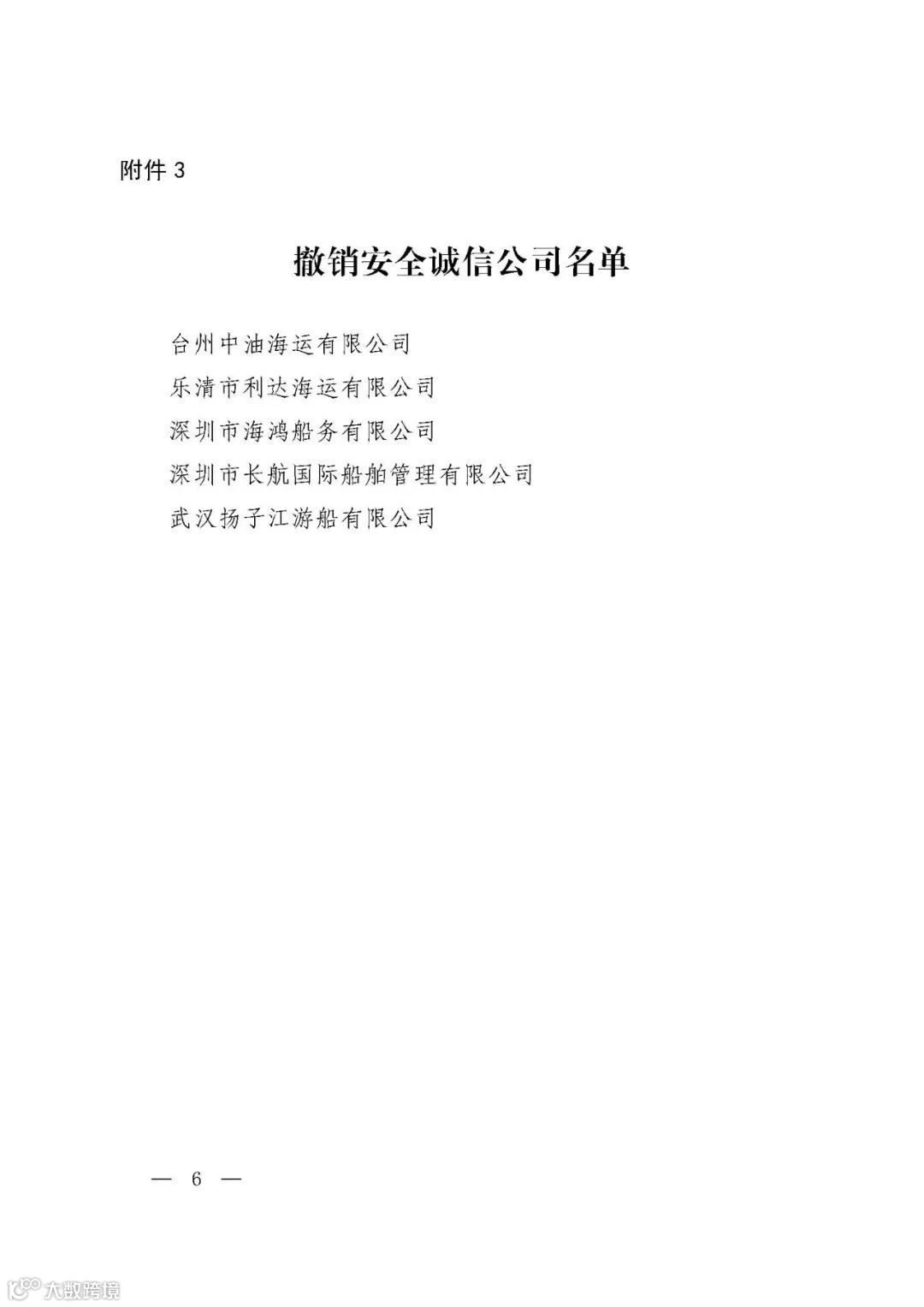 附件3

撤销安全诚信公司名单

台州中油海运有限公司

乐清市利达海运有限公司

深圳市海鸿船务有限公司

深圳市长航国际船舶管理有限公司

武汉扬子江游船有限公司

— 6 —

大数跨境